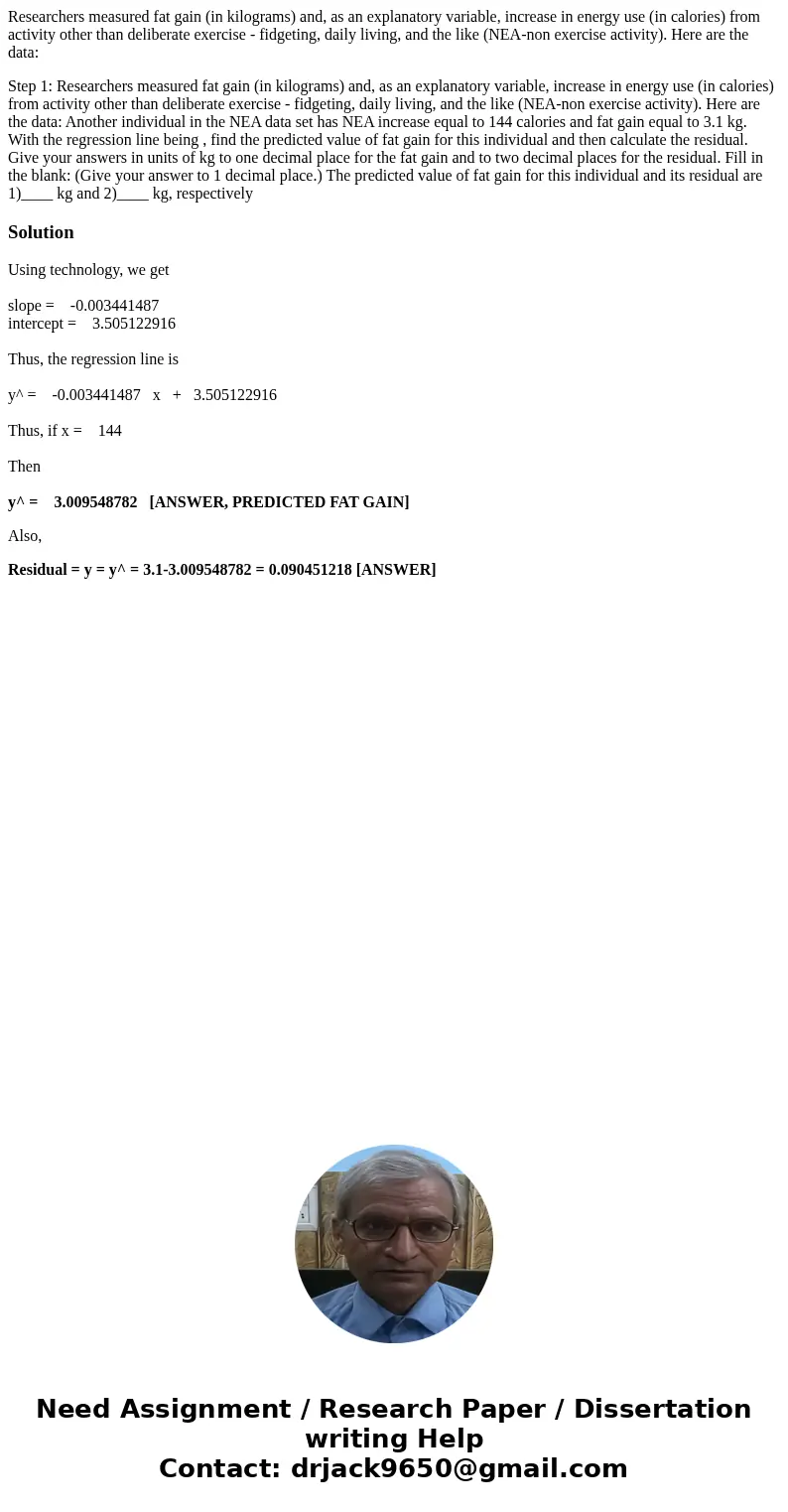 Researchers measured fat gain (in kilograms) and, as an explanatory variable, increase in energy use (in calories) from activity other than deliberate exercise - fidgeting, daily living, and the like (NEA-non exercise activity). Here are the data:

Step 1: Researchers measured fat gain (in kilograms) and, as an explanatory variable, increase in energy use (in calories) from activity other than deliberate exercise - fidgeting, daily living, and the like (NEA-non exercise activity). Here are the data: Another individual in the NEA data set has NEA increase equal to 144 calories and fat gain equal to 3.1 kg. With the regression line being , find the predicted value of fat gain for this individual and then calculate the residual. Give your answers in units of kg to one decimal place for the fat gain and to two decimal places for the residual. Fill in the blank: (Give your answer to 1 decimal place.) The predicted value of fat gain for this individual and its residual are 1)____ kg and 2)____ kg, respectively

Solution

Using technology, we get

slope = -0.003441487
intercept = 3.505122916

Thus, the regression line is

y^ = -0.003441487 x + 3.505122916

Thus, if x = 144

Then

y^ = 3.009548782 [ANSWER, PREDICTED FAT GAIN]

Also,

Residual = y = y^ = 3.1-3.009548782 = 0.090451218 [ANSWER]

Need Assignment / Research Paper / Dissertation writing Help
Contact: drjack9650@gmail.com